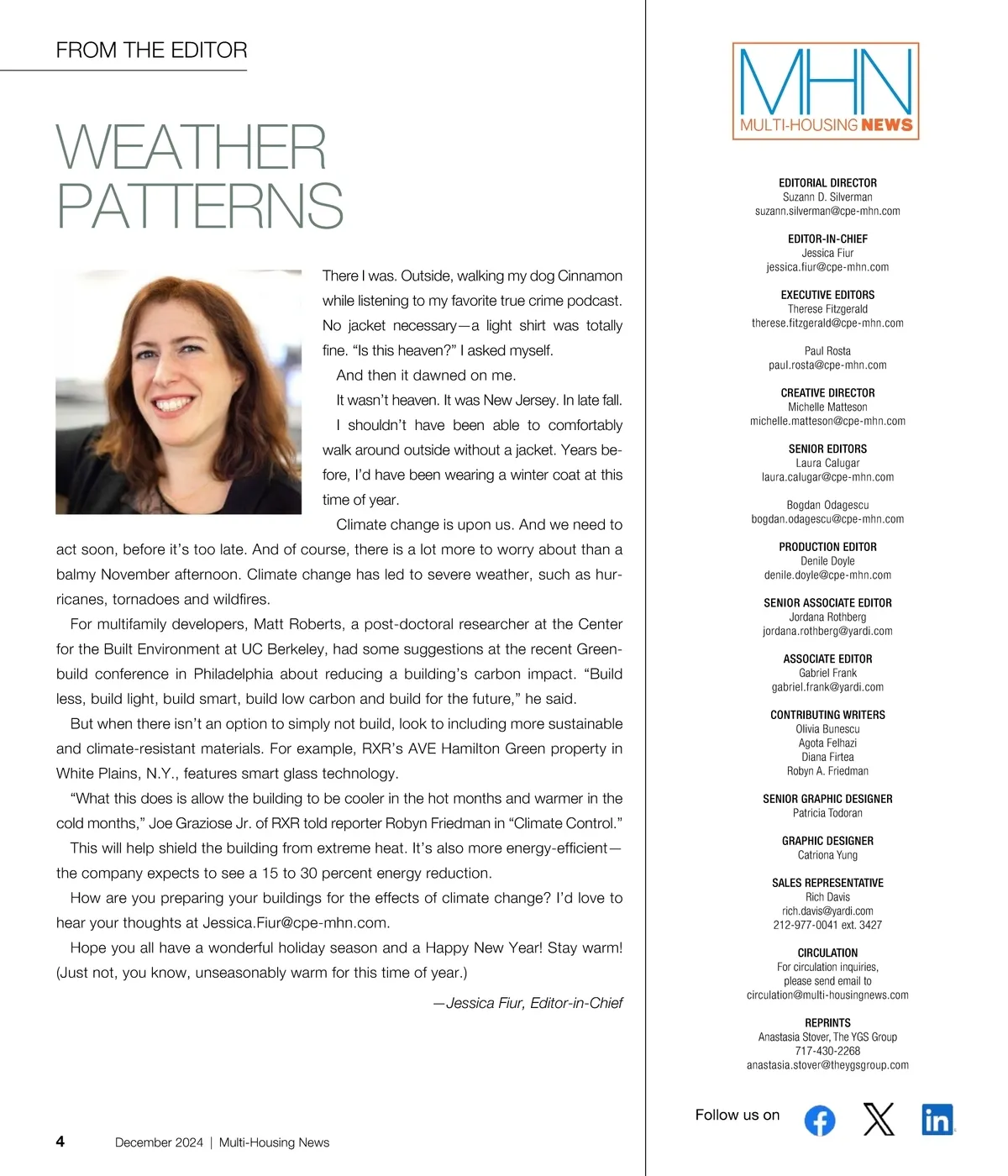 FROM THE EDITOR

WEATHER PATTERNS

There I was. Outside, walking my dog Cinnamon while listening to my favorite true crime podcast. No jacket necessary—a light shirt was totally fine. "Is this heaven?" I asked myself.

And then it dawned on me.

It wasn't heaven. It was New Jersey. In late fall.

I shouldn't have been able to comfortably walk around outside without a jacket. Years before, I'd have been wearing a winter coat at this time of year.

Climate change is upon us. And we need to act soon, before it's too late. And of course, there is a lot more to worry about than a balmy November afternoon. Climate change has led to severe weather, such as hurricanes, tornadoes and wildfires.

For multifamily developers, Matt Roberts, a post-doctoral researcher at the Center for the Built Environment at UC Berkeley, had some suggestions at the recent Greenbuild conference in Philadelphia about reducing a building's carbon impact. "Build less, build light, build smart, build low carbon and build for the future," he said.

But when there isn't an option to simply not build, look to including more sustainable and climate-resistant materials. For example, RXR's AVE Hamilton Green property in White Plains, N.Y., features smart glass technology.

"What this does is allow the building to be cooler in the hot months and warmer in the cold months," Joe Graziose Jr. of RXR told reporter Robyn Friedman in "Climate Control."

This will help shield the building from extreme heat. It's also more energy-efficient—the company expects to see a 15 to 30 percent energy reduction.

How are you preparing your buildings for the effects of climate change? I'd love to hear your thoughts at Jessica.Fiur@cpe-mhn.com.

Hope you all have a wonderful holiday season and a Happy New Year! Stay warm! (Just not, you know, unseasonably warm for this time of year.)

—Jessica Fiur, Editor-in-Chief

4 December 2024 | Multi-Housing News

MHN
MULTI-HOUSING NEWS

EDITORIAL DIRECTOR
Suzann D. Silverman
suzann.silverman@cpe-mhn.com

EDITOR-IN-CHIEF
Jessica Fiur
jessica.fiur@cpe-mhn.com

EXECUTIVE EDITORS
Therese Fitzgerald
therese.fitzgerald@cpe-mhn.com

Paul Rosta
paul.rosta@cpe-mhn.com

CREATIVE DIRECTOR
Michelle Matteson
michelle.matteson@cpe-mhn.com

SENIOR EDITORS
Laura Calugar
laura.calugar@cpe-mhn.com

Bogdan Odagescu
bogdan.odagescu@cpe-mhn.com

PRODUCTION EDITOR
Denile Doyle
denile.doyle@cpe-mhn.com

SENIOR ASSOCIATE EDITOR
Jordana Rothberg
jordana.rothberg@yardi.com

ASSOCIATE EDITOR
Gabriel Frank
gabriel.frank@yardi.com

CONTRIBUTING WRITERS
Olivia Bunescu
Agota Felhazi
Diana Firtea
Robyn A. Friedman

SENIOR GRAPHIC DESIGNER
Patricia Todoran

GRAPHIC DESIGNER
Catriona Yung

SALES REPRESENTATIVE
Rich Davis
rich.davis@yardi.com
212-977-0041 ext. 3427

CIRCULATION
For circulation inquiries, please send email to
circulation@multi-housingnews.com

REPRINTS
Anastasia Stover, The YGS Group
717-430-2268
anastasia.stover@theygsgroup.com

Follow us on